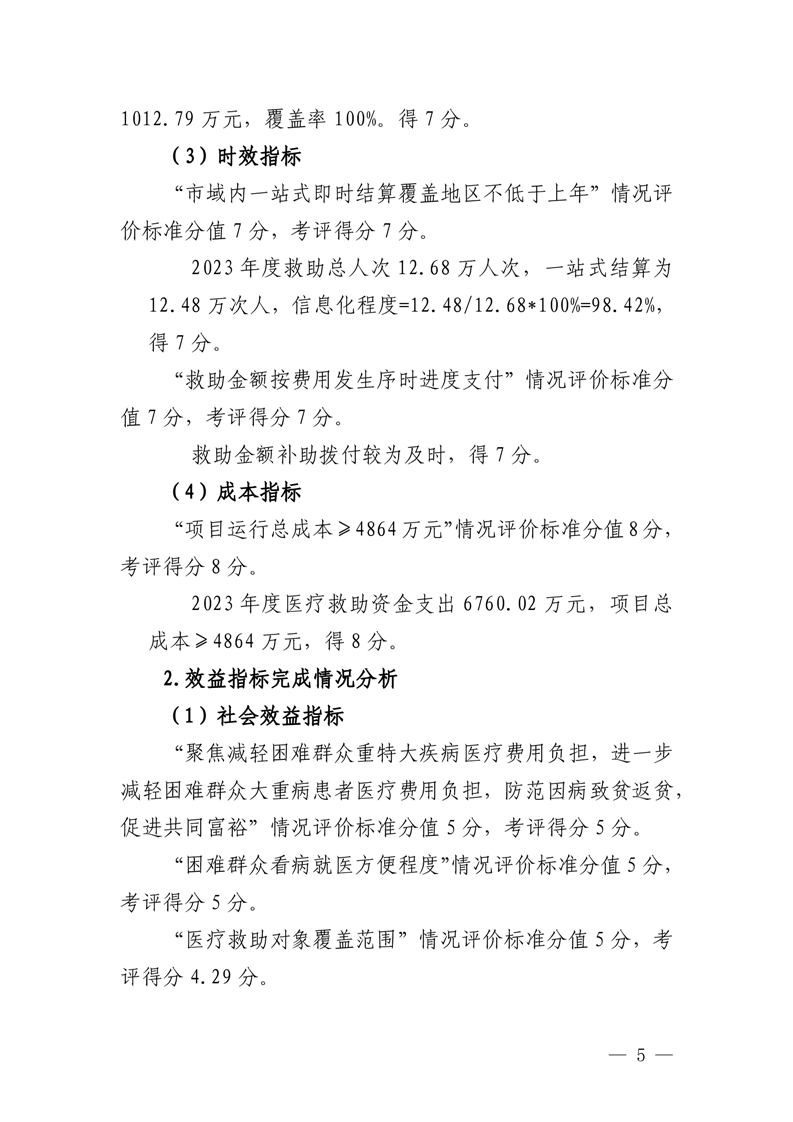 1012.79 万元，覆盖率 100%。得 7 分。

（3）时效指标

“市域内一站式即时结算覆盖地区不低于上年”情况评价标准分值 7 分，考评得分 7 分。

2023 年度救助总人次 12.68 万人次，一站式结算为 12.48 万次人，信息化程度=12.48/12.68*100%=98.42%，得 7 分。

“救助金额按费用发生序时进度支付”情况评价标准分值 7 分，考评得分 7 分。

救助金额补助拨付较为及时，得 7 分。

（4）成本指标

“项目运行总成本≥4864 万元”情况评价标准分值 8 分，考评得分 8 分。

2023 年度医疗救助资金支出 6760.02 万元，项目总成本≥4864 万元，得 8 分。

2.效益指标完成情况分析

（1）社会效益指标

“聚焦减轻困难群众重特大疾病医疗费用负担，进一步减轻困难群众大重病患者医疗费用负担，防范因病致贫返贫，促进共同富裕”情况评价标准分值 5 分，考评得分 5 分。

“困难群众看病就医方便程度”情况评价标准分值 5 分，考评得分 5 分。

“医疗救助对象覆盖范围”情况评价标准分值 5 分，考评得分 4.29 分。

— 5 —